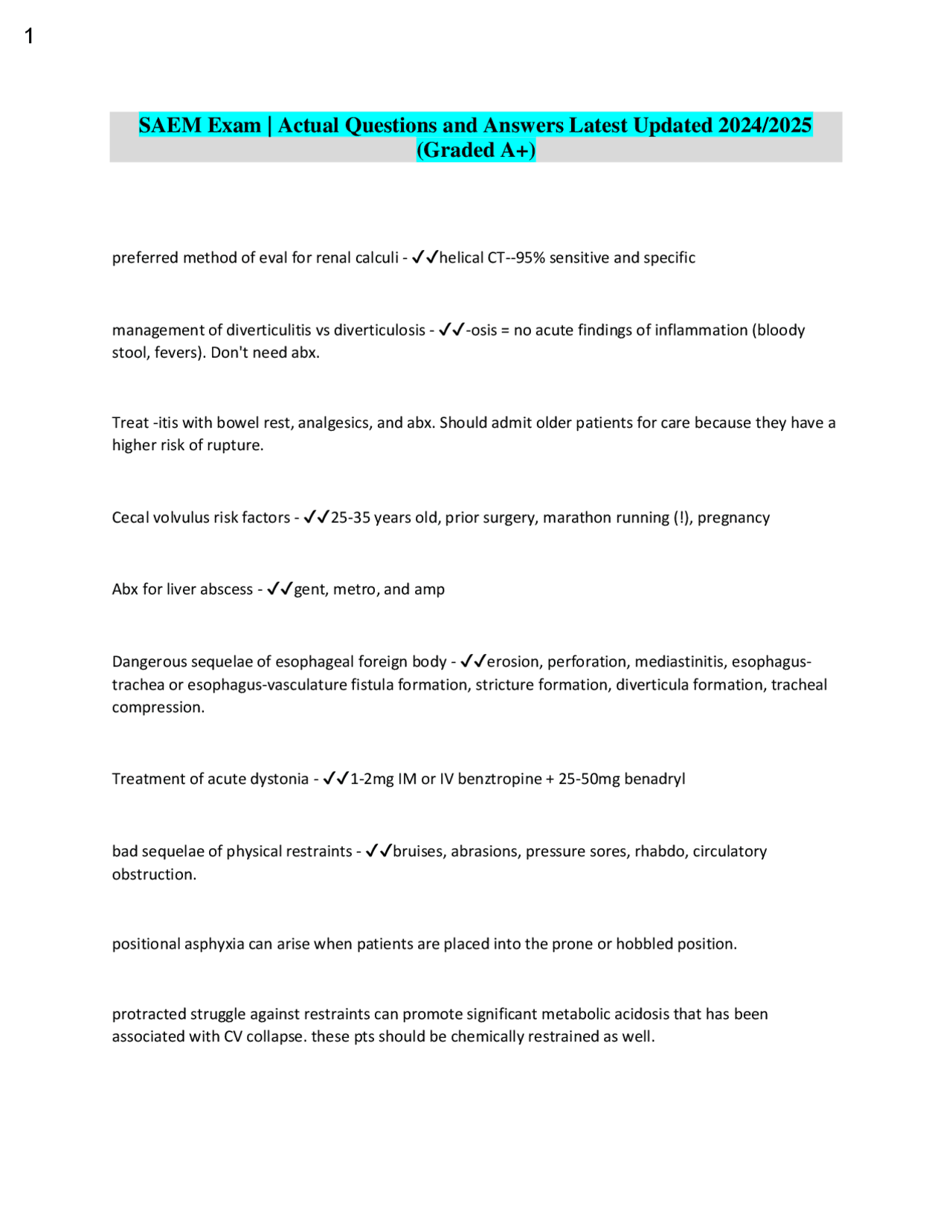 1

SAEM Exam | Actual Questions and Answers Latest Updated 2024/2025 (Graded A+)

preferred method of eval for renal calculi - ✓✓helical CT--95% sensitive and specific

management of diverticulitis vs diverticulosis - ✓✓-osis = no acute findings of inflammation (bloody stool, fevers). Don't need abx.

Treat -itis with bowel rest, analgesics, and abx. Should admit older patients for care because they have a higher risk of rupture.

Cecal volvulus risk factors - ✓✓25-35 years old, prior surgery, marathon running (!), pregnancy

Abx for liver abscess - ✓✓gent, metro, and amp

Dangerous sequelae of esophageal foreign body - ✓✓erosion, perforation, mediastinitis, esophagus-trachea or esophagus-vasculature fistula formation, stricture formation, diverticula formation, tracheal compression.

Treatment of acute dystonia - ✓✓1-2mg IM or IV benztropine + 25-50mg benadryl

bad sequelae of physical restraints - ✓✓bruises, abrasions, pressure sores, rhabdo, circulatory obstruction.

positional asphyxia can arise when patients are placed into the prone or hobbled position.

protracted struggle against restraints can promote significant metabolic acidosis that has been associated with CV collapse. these pts should be chemically restrained as well.